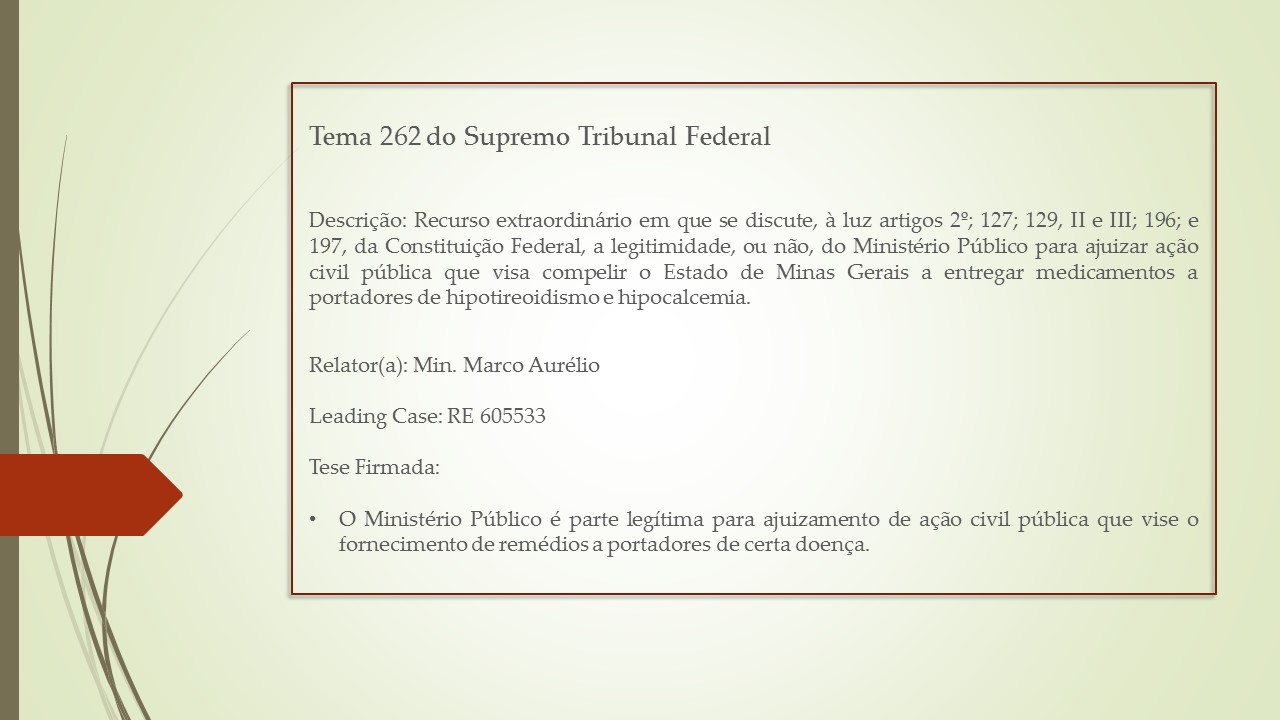 Tema 262 do Supremo Tribunal Federal

Descrição: Recurso extraordinário em que se discute, à luz artigos 2º; 127; 129, II e III; 196; e 197, da Constituição Federal, a legitimidade, ou não, do Ministério Público para ajuizar ação civil pública que visa compelir o Estado de Minas Gerais a entregar medicamentos a portadores de hipotireoidismo e hipocalcemia.

Relator(a): Min. Marco Aurélio

Leading Case: RE 605533

Tese Firmada:

• O Ministério Público é parte legítima para ajuizamento de ação civil pública que vise o fornecimento de remédios a portadores de certa doença.